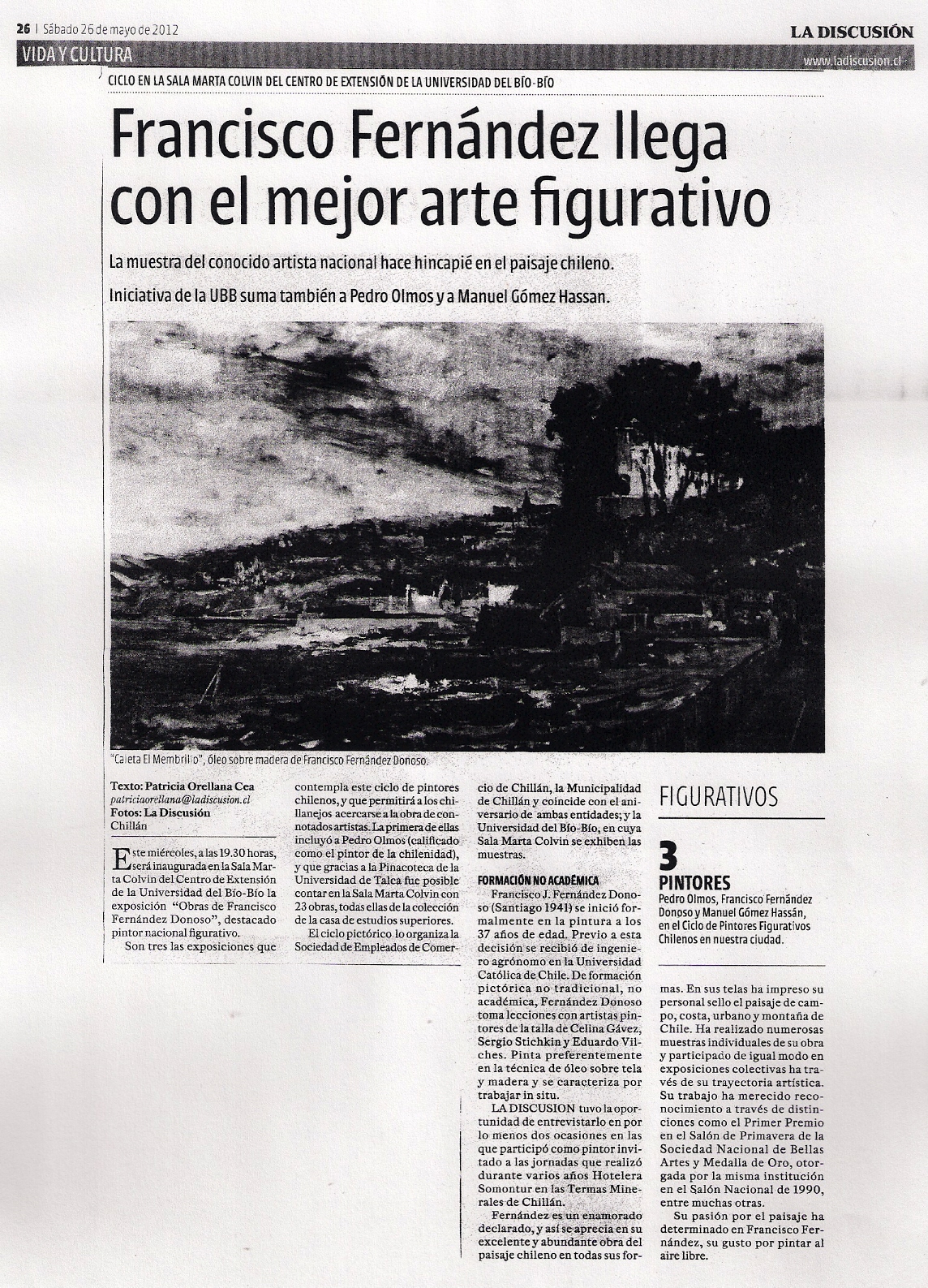 26 | Sábado 26 de mayo de 2012

LA DISCUSIÓN

VIDA Y CULTURA

www.ladiscusion.cl

CICLO EN LA SALA MARTA COLVIN DEL CENTRO DE EXTENSIÓN DE LA UNIVERSIDAD DEL BÍO-BÍO

Francisco Fernández llega con el mejor arte figurativo

La muestra del conocido artista nacional hace hincapié en el paisaje chileno.

Iniciativa de la UBB suma también a Pedro Olmos y a Manuel Gómez Hassan.

"Caleta El Membrillo", óleo sobre madera de Francisco Fernández Donoso.

Texto: Patricia Orellana Cea
patriciaorellana@ladiscusion.cl
Fotos: La Discusión
Chillán

Este miércoles, a las 19.30 horas, será inaugurada en la Sala Marta Colvin del Centro de Extensión de la Universidad del Bío-Bío la exposición "Obras de Francisco Fernández Donoso", destacado pintor nacional figurativo.

Son tres las exposiciones que contempla este ciclo de pintores chilenos, y que permitirá a los chillanejos acercarse a la obra de connotados artistas. La primera de ellas incluyó a Pedro Olmos (calificado como el pintor de la chilenidad), y que gracias a la Pinacoteca de la Universidad de Talca fue posible contar en la Sala Marta Colvin con 23 obras, todas ellas de la colección de la casa de estudios superiores.

El ciclo pictórico lo organiza la Sociedad de Empleados de Comercio de Chillán, la Municipalidad de Chillán y coincide con el aniversario de ambas entidades; y la Universidad del Bío-Bío, en cuya Sala Marta Colvin se exhiben las muestras.

FORMACIÓN NO ACADÉMICA

Francisco J. Fernández Donoso (Santiago 1941) se inició formalmente en la pintura a los 37 años de edad. Previo a esta decisión se recibió de ingeniero agrónomo en la Universidad Católica de Chile. De formación pictórica no tradicional, no académica, Fernández Donoso toma lecciones con artistas pintores de la talla de Celina Gávez, Sergio Stichkin y Eduardo Vilches. Pinta preferentemente en la técnica de óleo sobre tela y madera y se caracteriza por trabajar in situ.

LA DISCUSION tuvo la oportunidad de entrevistarlo en por lo menos dos ocasiones en las que participó como pintor invitado a las jornadas que realizó durante varios años Hotelera Somontur en las Termas Minerales de Chillán.

Fernández es un enamorado declarado, y así se aprecia en su excelente y abundante obra del paisaje chileno en todas sus formas. En sus telas ha impreso su personal sello el paisaje de campo, costa, urbano y montaña de Chile. Ha realizado numerosas muestras individuales de su obra y participado de igual modo en exposiciones colectivas ha través de su trayectoria artística. Su trabajo ha merecido reconocimiento a través de distinciones como el Primer Premio en el Salón de Primavera de la Sociedad Nacional de Bellas Artes y Medalla de Oro, otorgada por la misma institución en el Salón Nacional de 1990, entre muchas otras.

Su pasión por el paisaje ha determinado en Francisco Fernández, su gusto por pintar al aire libre.

FIGURATIVOS

3
PINTORES
Pedro Olmos, Francisco Fernández Donoso y Manuel Gómez Hassán, en el Ciclo de Pintores Figurativos Chilenos en nuestra ciudad.